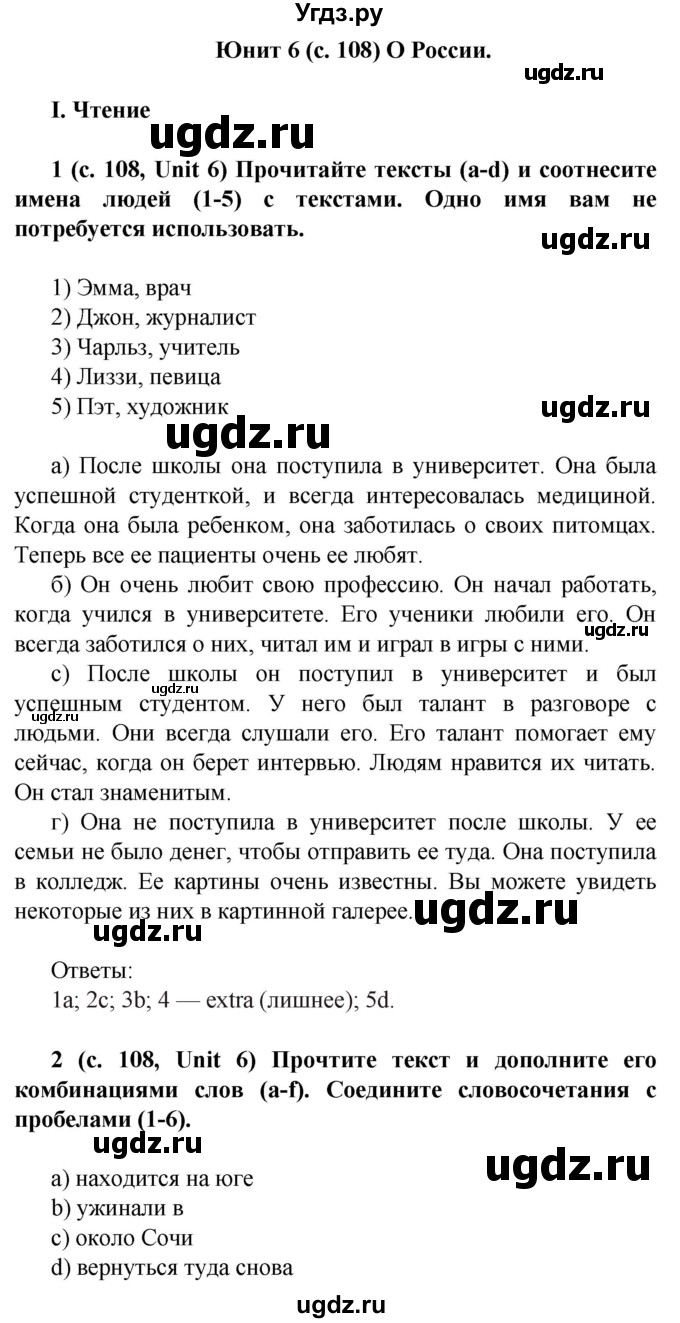 Угдз.ру

Юнит 6 (с. 108) О России.

ugdz.ru

I. Чтение

ugdz.ru

1 (с. 108, Unit 6) Прочитайте тексты (a-d) и соотнесите имена людей (1-5) с текстами. Одно имя вам не потребуется использовать.

ugdz.ru

1) Эмма, врач
2) Джон, журналист
3) Чарльз, учитель
4) Лиззи, певица
5) Пэт, художник

ugdz.ru

ugdz.ru

а) После школы она поступила в университет. Она была успешной студенткой, и всегда интересовалась медициной. Когда она была ребенком, она заботилась о своих питомцах. Теперь все ее пациенты очень ее любят.

б) Он очень любит свою профессию. Он начал работать, когда учился в университете. Его ученики любили его. Он всегда заботился о них, читал им и играл в игры с ними.

ugdz.ru

с) После школы он поступил в университет и был успешным студентом. У него был талант в разговоре с людьми. Они всегда слушали его. Его талант помогает ему сейчас, когда он берет интервью. Людям нравится их читать. Он стал знаменитым.

ugdz.ru

ugdz.ru

г) Она не поступила в университет после школы. У ее семьи не было денег, чтобы отправить ее туда. Она поступила в колледж. Ее картины очень известны. Вы можете увидеть некоторые из них в картинной галерее.

ugdz.ru

ugdz.ru

Ответы:
1a; 2c; 3b; 4 — extra (лишнее); 5d.

2 (с. 108, Unit 6) Прочтите текст и дополните его комбинациями слов (a-f). Соедините словосочетания с пробелами (1-6).

ugdz.ru

ugdz.ru

a) находится на юге
b) ужинали в
c) около Сочи
d) вернуться туда снова

ugdz.ru